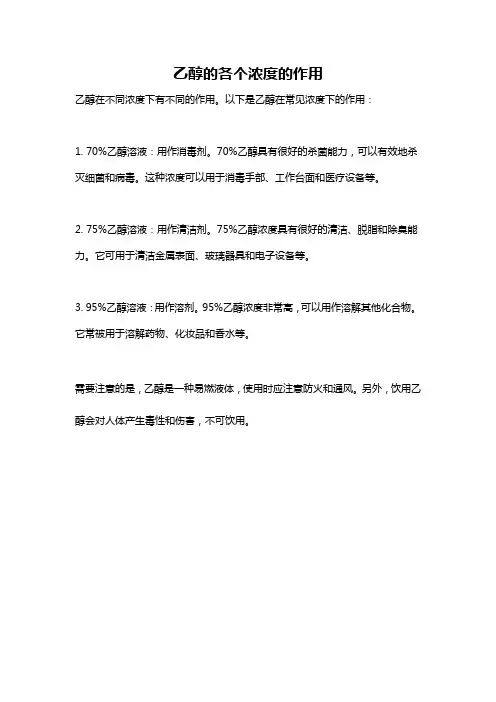 乙醇的各个浓度的作用

乙醇在不同浓度下有不同的作用。以下是乙醇在常见浓度下的作用：

1. 70%乙醇溶液：用作消毒剂。70%乙醇具有很好的杀菌能力，可以有效地杀灭细菌和病毒。这种浓度可以用于消毒手部、工作台面和医疗设备等。

2. 75%乙醇溶液：用作清洁剂。75%乙醇浓度具有很好的清洁、脱脂和除臭能力。它可用于清洁金属表面、玻璃器具和电子设备等。

3. 95%乙醇溶液：用作溶剂。95%乙醇浓度非常高，可以用作溶解其他化合物。它常被用于溶解药物、化妆品和香水等。

需要注意的是，乙醇是一种易燃液体，使用时应注意防火和通风。另外，饮用乙醇会对人体产生毒性和伤害，不可饮用。